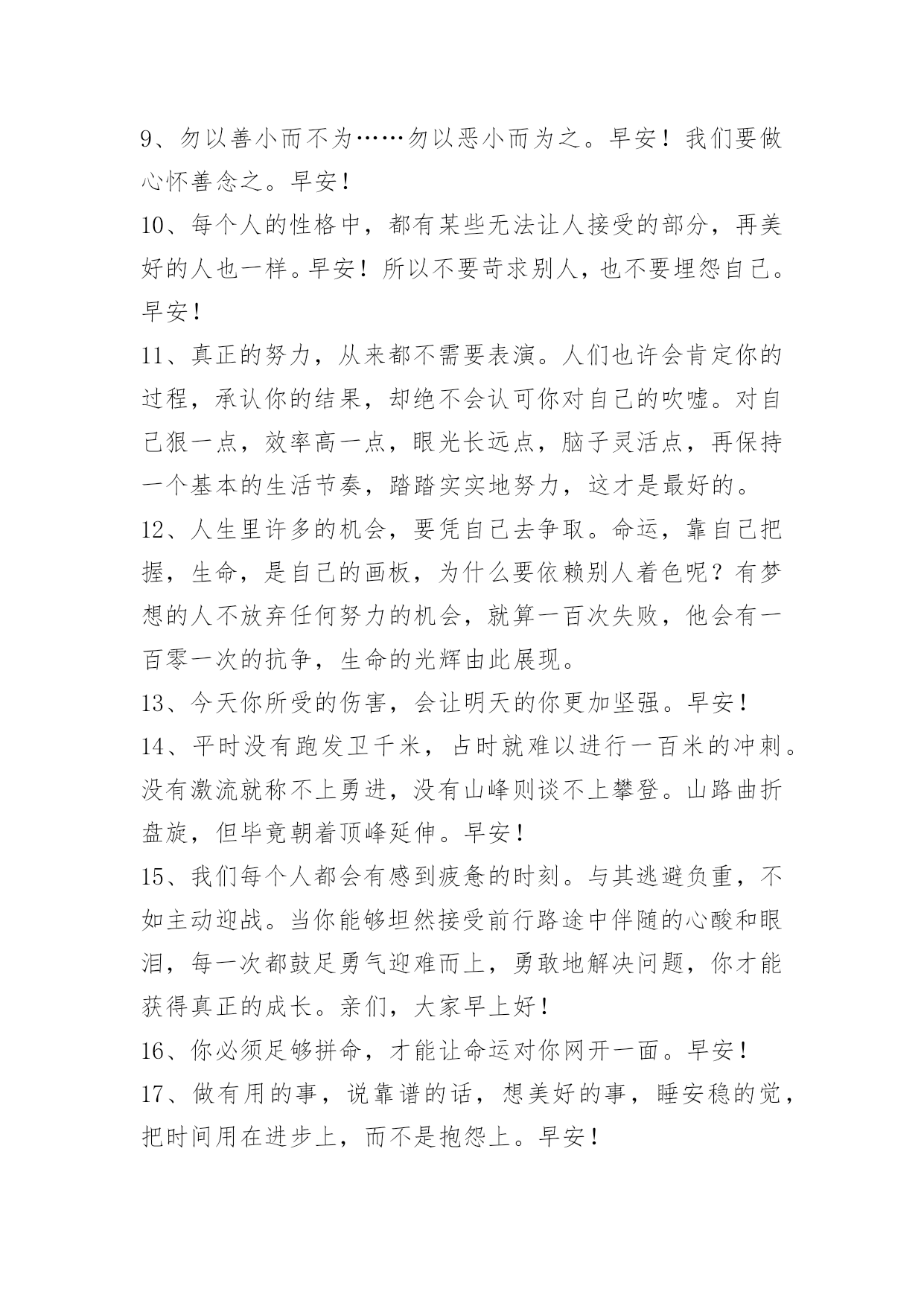 9、勿以善小而不为……勿以恶小而为之。早安！我们要做心怀善念之。早安！

10、每个人的性格中，都有某些无法让人接受的部分，再美好的人也一样。早安！所以不要苛求别人，也不要埋怨自己。早安！

11、真正的努力，从来都不需要表演。人们也许会肯定你的过程，承认你的结果，却绝不会认可你对自己的吹嘘。对自己狠一点，效率高一点，眼光长远点，脑子灵活点，再保持一个基本的生活节奏，踏踏实实地努力，这才是最好的。

12、人生里许多的机会，要凭自己去争取。命运，靠自己把握，生命，是自己的画板，为什么要依赖别人着色呢？有梦想的人不放弃任何努力的机会，就算一百次失败，他会有一百零一次的抗争，生命的光辉由此展现。

13、今天你所受的伤害，会让明天的你更加坚强。早安！

14、平时没有跑发卫千米，占时就难以进行一百米的冲刺。没有激流就称不上勇进，没有山峰则谈不上攀登。山路曲折盘旋，但毕竟朝着顶峰延伸。早安！

15、我们每个人都会有感到疲惫的时刻。与其逃避负重，不如主动迎战。当你能够坦然接受前行路途中伴随的心酸和眼泪，每一次都鼓足勇气迎难而上，勇敢地解决问题，你才能获得真正的成长。亲们，大家早上好！

16、你必须足够拼命，才能让命运对你网开一面。早安！

17、做有用的事，说靠谱的话，想美好的事，睡安稳的觉，把时间用在进步上，而不是抱怨上。早安！